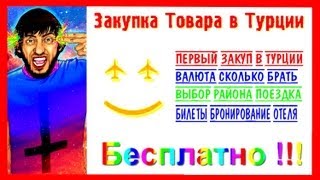 Закупка Товара в Турции

ПЕРВЫЙ ЗАКУП В ТУРЦИИ
ВАЛЮТА СКОЛЬКО БРАТЬ
ВЫБОР РАЙОНА ПОЕЗДКА
БИЛЕТЫ БРОНИРОВАНИЕ ОТЕЛЯ

Бесплатно !!!